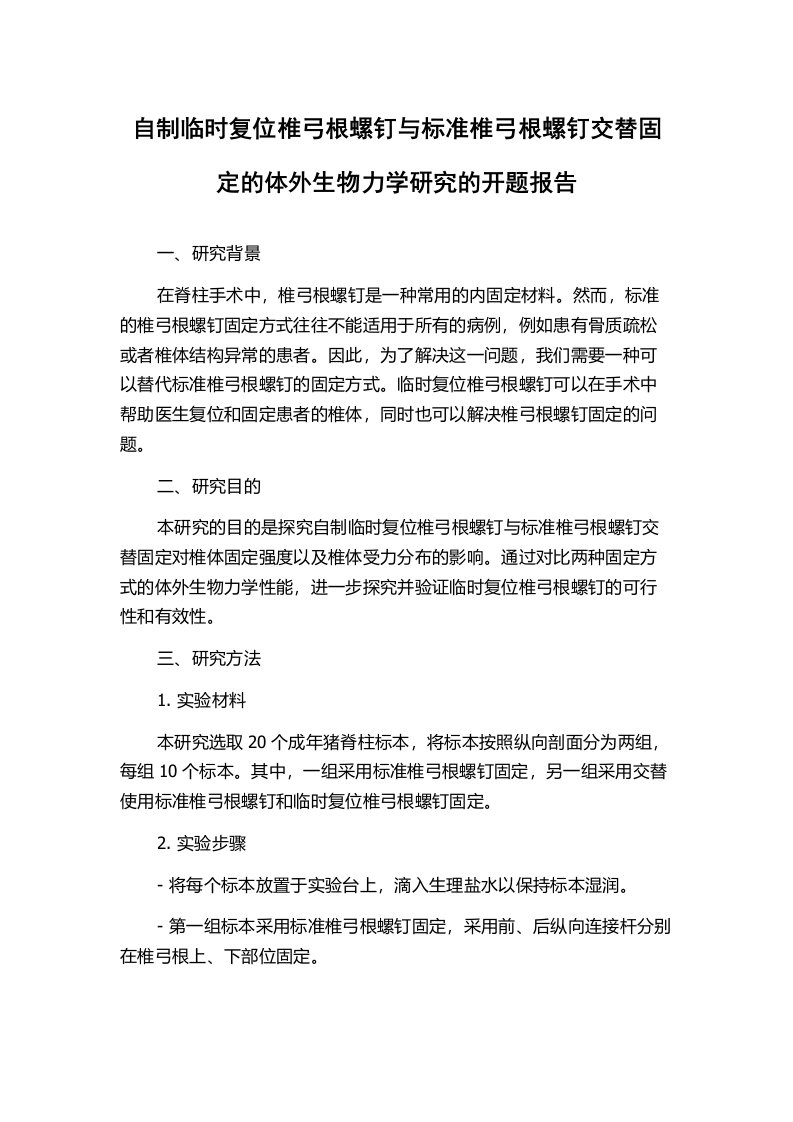 自制临时复位椎弓根螺钉与标准椎弓根螺钉交替固定的体外生物力学研究的开题报告

一、研究背景

在脊柱手术中，椎弓根螺钉是一种常用的内固定材料。然而，标准的椎弓根螺钉固定方式往往不能适用于所有的病例，例如患有骨质疏松或者椎体结构异常的患者。因此，为了解决这一问题，我们需要一种可以替代标准椎弓根螺钉的固定方式。临时复位椎弓根螺钉可以在手术中帮助医生复位和固定患者的椎体，同时也可以解决椎弓根螺钉固定的问题。

二、研究目的

本研究的目的是探究自制临时复位椎弓根螺钉与标准椎弓根螺钉交替固定对椎体固定强度以及椎体受力分布的影响。通过对比两种固定方式的体外生物力学性能，进一步探究并验证临时复位椎弓根螺钉的可行性和有效性。

三、研究方法

1. 实验材料

本研究选取 20 个成年猪脊柱标本，将标本按照纵向剖面分为两组，每组 10 个标本。其中，一组采用标准椎弓根螺钉固定，另一组采用交替使用标准椎弓根螺钉和临时复位椎弓根螺钉固定。

2. 实验步骤

- 将每个标本放置于实验台上，滴入生理盐水以保持标本湿润。

- 第一组标本采用标准椎弓根螺钉固定，采用前、后纵向连接杆分别在椎弓根上、下部位固定。